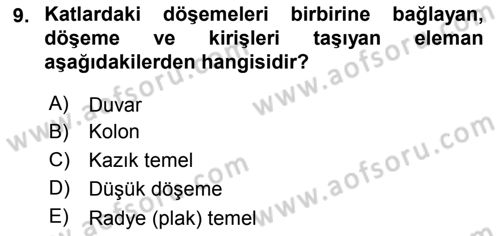 9. Katlardaki döşemeleri birbirine bağlayan, döşeme ve kirişleri taşıyan eleman aşağıdakilerden hangisidir?

A) Duvar
B) Kolon
C) Kazık temel
D) Düşük döşeme
E) Radye (plak) temel

www.aofsoru.com
www.aofsoru.com
www.aofsoru.com
www.aofsoru.com